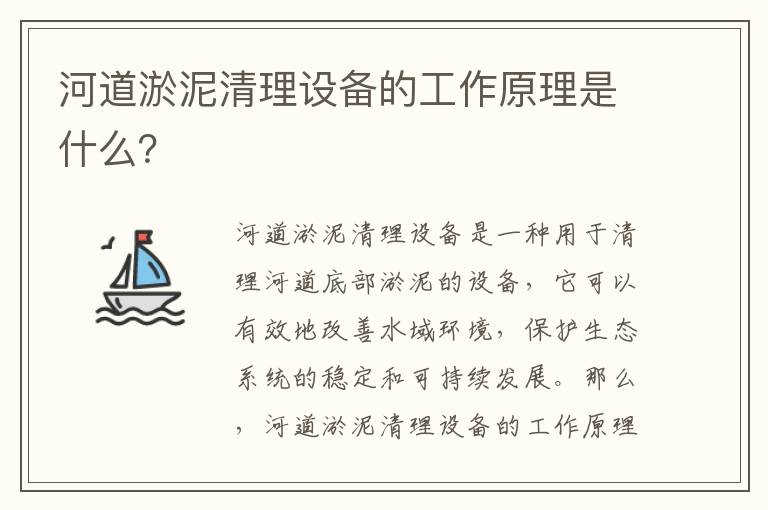 河道淤泥清理设备的工作原理是什么?

河道淤泥清理设备是一种用于清理河道底部淤泥的设备，它可以有效地改善水域环境，保护生态系统的稳定和可持续发展。那么，河道淤泥清理设备的工作原理